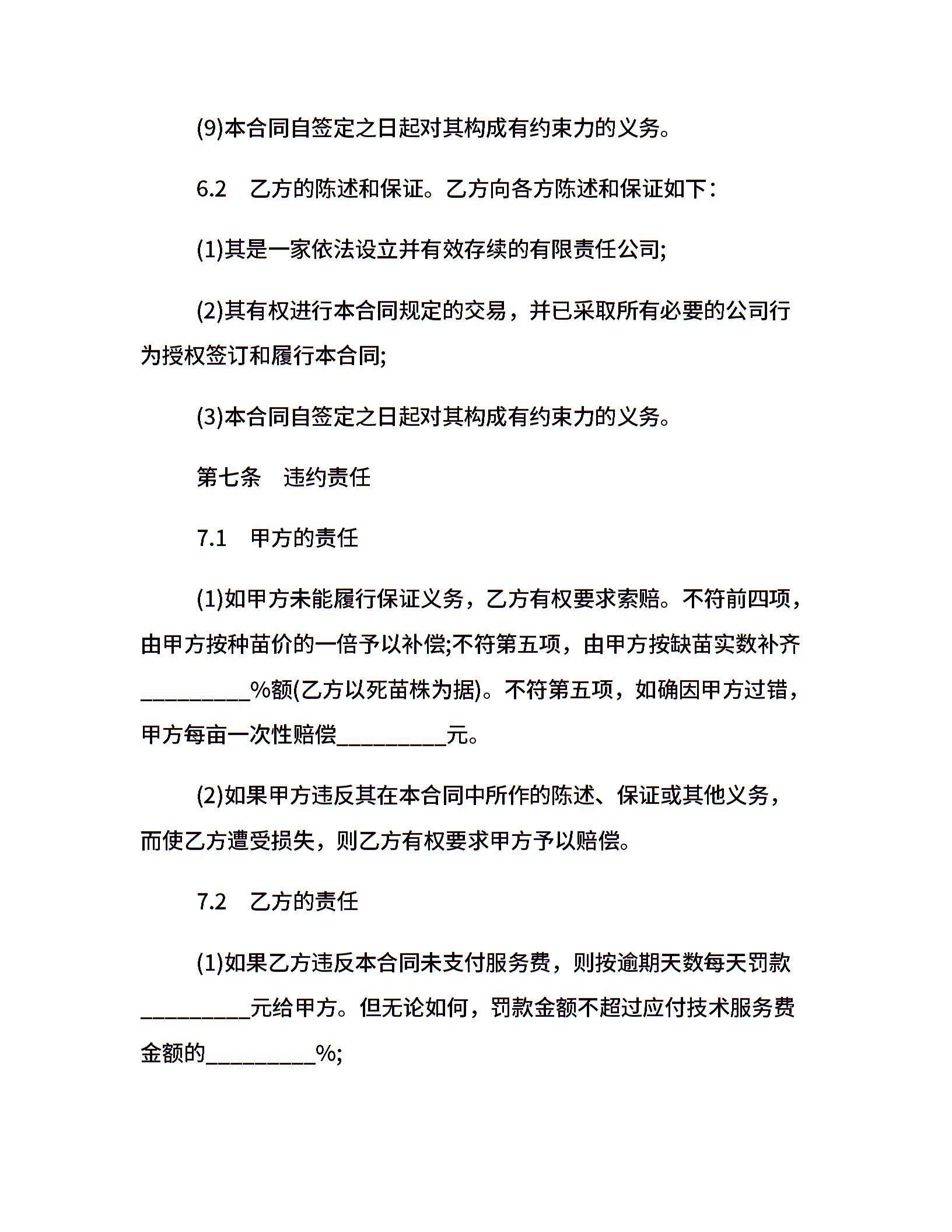 (9)本合同自签定之日起对其构成有约束力的义务。

6.2　乙方的陈述和保证。乙方向各方陈述和保证如下：

(1)其是一家依法设立并有效存续的有限责任公司;

(2)其有权进行本合同规定的交易，并已采取所有必要的公司行为授权签订和履行本合同;

(3)本合同自签定之日起对其构成有约束力的义务。

第七条　违约责任

7.1　甲方的责任

(1)如甲方未能履行保证义务，乙方有权要求索赔。不符前四项，由甲方按种苗价的一倍予以补偿;不符第五项，由甲方按缺苗实数补齐__________%额(乙方以死苗株为据)。不符第五项，如确因甲方过错，甲方每亩一次性赔偿__________元。

(2)如果甲方违反其在本合同中所作的陈述、保证或其他义务，而使乙方遭受损失，则乙方有权要求甲方予以赔偿。

7.2　乙方的责任

(1)如果乙方违反本合同未支付服务费，则按逾期天数每天罚款__________元给甲方。但无论如何，罚款金额不超过应付技术服务费金额的__________%;